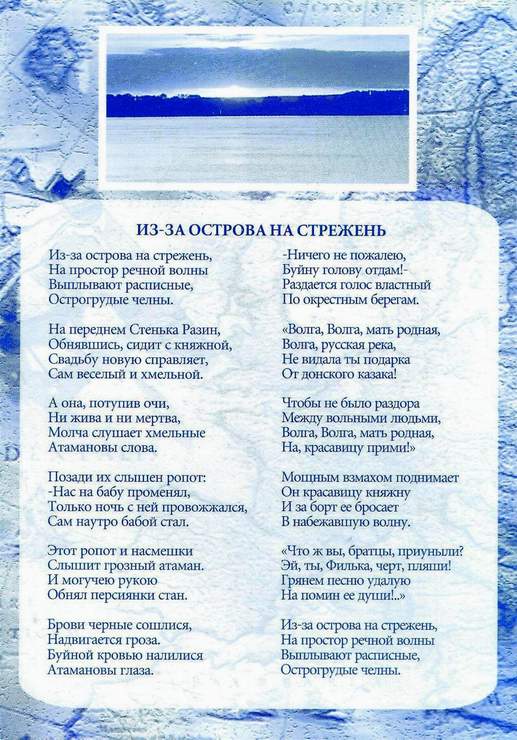 ИЗ-ЗА ОСТРОВА НА СТРЕЖЕНЬ

Из-за острова на стрежень,
На простор речной волны
Выплывают расписные,
Острогрудые челны.

На переднем Стенька Разин,
Обнявшись, сидит с княжной,
Свадьбу новую справляет,
Сам веселый и хмельной.

А она, потупив очи,
Ни жива и ни мертва,
Молча слушает хмельные
Атамановы слова.

Позади их слышен ропот:
-Нас на бабу променял,
Только ночь с ней провожжался,
Сам наутро бабой стал.

Этот ропот и насмешки
Слышит грозный атаман.
И могучею рукою
Обнял персиянки стан.

Брови черные сошлися,
Надвигается гроза.
Буйной кровью налилися
Атамановы глаза.

-Ничего не пожалею,
Буйну голову отдам!-
Раздается голос властный
По окрестным берегам.

«Волга, Волга, мать родная,
Волга, русская река,
Не видала ты подарка
От донского казака!

Чтобы не было раздора
Между вольными людьми,
Волга, Волга, мать родная,
На, красавицу прими!»

Мощным взмахом поднимает
Он красавицу княжну
И за борт ее бросает
В набежавшую волну.

«Что ж вы, братцы, приуныли?
Эй, ты, Филька, черт, пляши!
Грянем песню удалую
На помин ее души!..»

Из-за острова на стрежень,
На простор речной волны
Выплывают расписные,
Острогрудые челны.